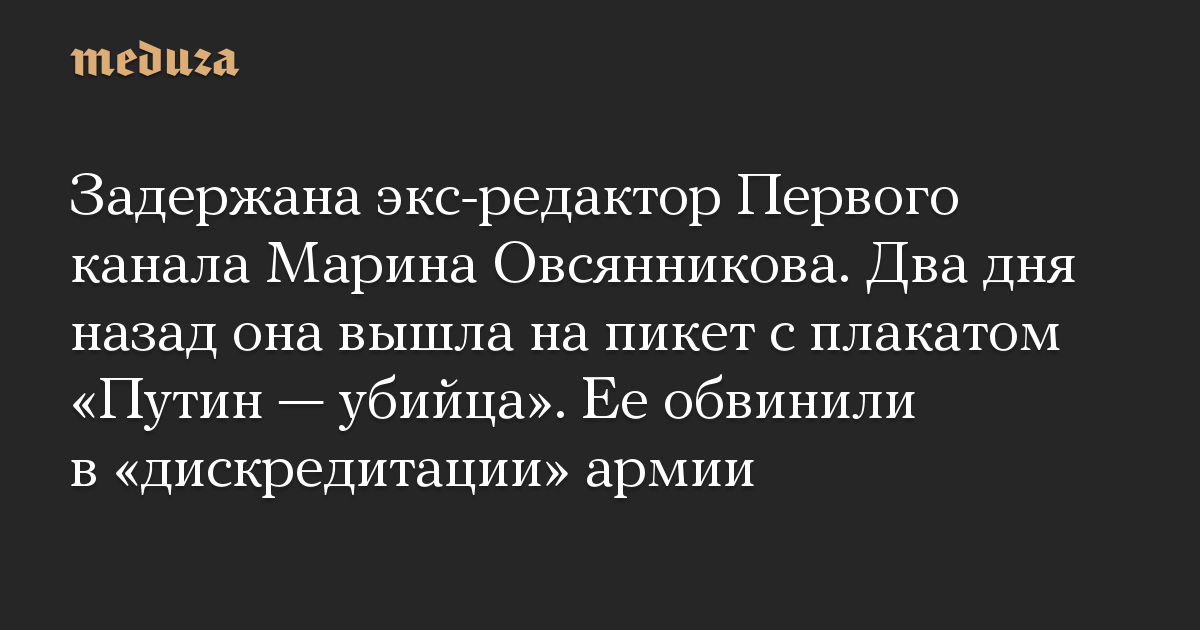 meduza

Задержана экс-редактор Первого канала Марина Овсянникова. Два дня назад она вышла на пикет с плакатом «Путин — убийца». Ее обвинили в «дискредитации» армии